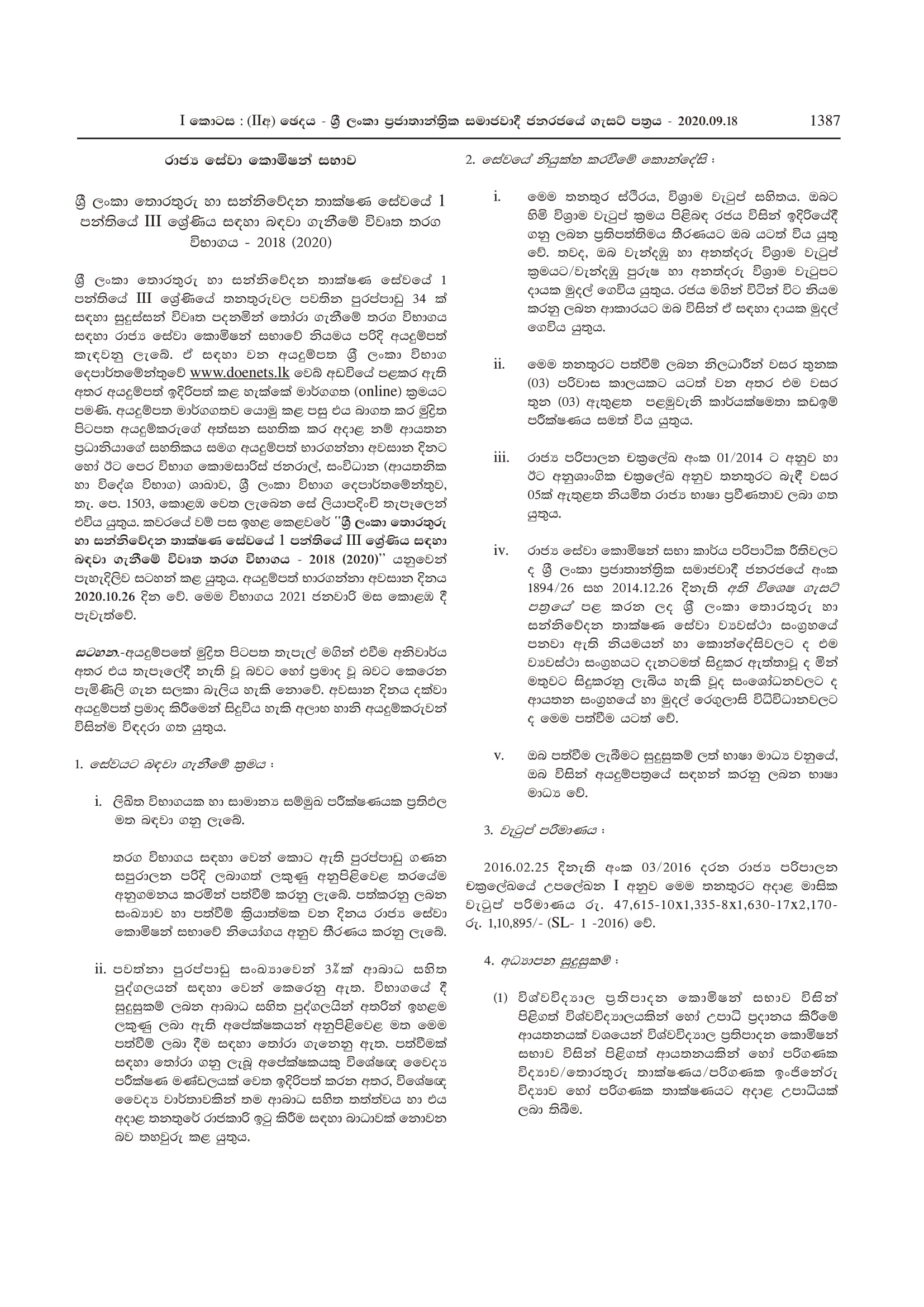 I කොටස : (IIඅ) ඡෙදය - ශ්‍රී ලංකා ප්‍රජාතාන්ත්‍රික සමාජවාදී ජනරජයේ ගැසට් පත්‍රය - 2020.09.18 1387

රාජ්‍ය සේවා කොමිෂන් සභාව

ශ්‍රී ලංකා තොරතුරු හා සන්නිවේදන තාක්ෂණ සේවයේ 1 පන්තියේ III ශ්‍රේණිය සඳහා බඳවා ගැනීමේ විවෘත තරග විභාගය - 2018 (2020)

ශ්‍රී ලංකා තොරතුරු හා සන්නිවේදන තාක්ෂණ සේවයේ 1 පන්තියේ III ශ්‍රේණියේ තනතුරුවල පවතින පුරප්පාඩු 34 ක් සඳහා සුදුස්සන් විවෘත පදනමින් තෝරා ගැනීමේ තරග විභාගය සඳහා රාජ්‍ය සේවා කොමිෂන් සභාවේ නියමය පරිදි අයදුම්පත් කැඳවනු ලැබේ. ඒ සඳහා වන අයදුම්පත ශ්‍රී ලංකා විභාග දෙපාර්තමේන්තුවේ www.doenets.lk වෙබ් අඩවියේ පළකර ඇති අතර අයදුම්පත් ඉදිරිපත් කළ හැක්කේ මාර්ගගත (online) ක්‍රමයට පමණි. අයදුම්පත මාර්ගගතව යොමු කළ පසු එය බාගත කර මුද්‍රිත පිටපත අයදුම්කරුගේ අත්සන සහතික කර අදාළ නම් ආයතන ප්‍රධානියාගේ සහතිකය සමග අයදුම්පත් භාරගන්නා අවසාන දිනට හෝ ඊට පෙර විභාග කොමසාරිස් ජනරාල්, සංවිධාන (ආයතනික හා විදේශ විභාග) ශාඛාව, ශ්‍රී ලංකා විභාග දෙපාර්තමේන්තුව, තැ. පෙ. 1503, කොළඹ වෙත ලැබෙන සේ ලියාපදිංචි තැපෑලෙන් එවිය යුතුය. කවරයේ වම් පස ඉහළ කෙළවරේ "ශ්‍රී ලංකා තොරතුරු හා සන්නිවේදන තාක්ෂණ සේවයේ 1 පන්තියේ III ශ්‍රේණිය සඳහා බඳවා ගැනීමේ විවෘත තරග විභාගය - 2018 (2020)" යනුවෙන් පැහැදිලිව සටහන් කළ යුතුය. අයදුම්පත් භාරගන්නා අවසාන දිනය 2020.10.26 දින වේ. මෙම විභාගය 2021 ජනවාරි මස කොළඹ දී පැවැත්වේ.

සටහන.-අයදුම්පතේ මුද්‍රිත පිටපත තැපැල් මගින් එවීම අනිවාර්ය අතර එය තැපෑලේදී නැති වූ බවට හෝ ප්‍රමාද වූ බවට කෙරෙන පැමිණිලි ගැන සලකා බැලිය හැකි නොවේ. අවසාන දිනය දක්වා අයදුම්පත් ප්‍රමාද කිරීමෙන් සිදුවිය හැකි අලාභ හානි අයදුම්කරුවන් විසින්ම විඳදරා ගත යුතුය.

1. සේවයට බඳවා ගැනීමේ ක්‍රමය :

i. ලිඛිත විභාගයක හා සාමාන්‍ය සම්මුඛ පරීක්ෂණයක ප්‍රතිඵල මත බඳවා ගනු ලැබේ.

තරග විභාගය සඳහා වෙන් කොට ඇති පුරප්පාඩු ගණන සපුරාලන පරිදි ලබාගත් ලකුණු අනුපිළිවෙළ තරයේම අනුගමනය කරමින් පත්වීම් කරනු ලැබේ. පත්කරනු ලබන සංඛ්‍යාව හා පත්වීම් ක්‍රියාත්මක වන දිනය රාජ්‍ය සේවා කොමිෂන් සභාවේ නියෝගය අනුව තීරණය කරනු ලැබේ.

ii. පවත්නා පුරප්පාඩු සංඛ්‍යාවෙන් 3%ක් ආබාධ සහිත පුද්ගලයන් සඳහා වෙන් කෙරෙනු ඇත. විභාගයේ දී සුදුසුකම් ලබන ආබාධ සහිත පුද්ගලයින් අතරින් ඉහළම ලකුණු ලබා ඇති අපේක්ෂකයන් අනුපිළිවෙළ මත මෙම පත්වීම් ලබා දීම සඳහා තෝරා ගැනෙනු ඇත. පත්වීමක් සඳහා තෝරා ගනු ලැබූ අපේක්ෂකයකු විශේෂඥ වෛද්‍ය පරීක්ෂණ මණ්ඩලයක් වෙත ඉදිරිපත් කරන අතර, විශේෂඥ වෛද්‍ය වාර්තාවකින් තම ආබාධ සහිත තත්ත්වය හා එය අදාළ තනතුරේ රාජකාරි ඉටු කිරීම සඳහා බාධාවක් නොවන බව තහවුරු කළ යුතුය.

2. සේවයේ නියුක්ත කරවීමේ කොන්දේසි :

i. මෙම තනතුර ස්ථිරය, විශ්‍රාම වැටුප් සහිතය. ඔබට හිමි විශ්‍රාම වැටුප් ක්‍රමය පිළිබඳ රජය විසින් ඉදිරියේදී ගනු ලබන ප්‍රතිපත්තිමය තීරණයට ඔබ යටත් විය යුතු වේ. තවද, ඔබ වැන්දඹු හා අනත්දරු විශ්‍රාම වැටුප් ක්‍රමයට/වැන්දඹු පුරුෂ හා අනත්දරු විශ්‍රාම වැටුපට දායක මුදල් ගෙවිය යුතුය. රජය මගින් විටින් විට නියම කරනු ලබන ආකාරයට ඔබ විසින් ඒ සඳහා දායක මුදල් ගෙවිය යුතුය.

ii. මෙම තනතුරට පත්වීම් ලබන නිලධාරීන් වසර තුනක (03) පරිවාස කාලයකට යටත් වන අතර එම වසර තුන (03) ඇතුළත පළමුවැනි කාර්යක්ෂමතා කඩඉම් පරීක්ෂණය සමත් විය යුතුය.

iii. රාජ්‍ය පරිපාලන චක්‍රලේඛ අංක 01/2014 ට අනුව හා ඊට අනුශාංගික චක්‍රලේඛ අනුව තනතුරට බැඳී වසර 05ක් ඇතුළත නියමිත රාජ්‍ය භාෂා ප්‍රවීණතාව ලබා ගත යුතුය.

iv. රාජ්‍ය සේවා කොමිෂන් සභා කාර්ය පරිපාටික රීතිවලට ද ශ්‍රී ලංකා ප්‍රජාතාන්ත්‍රික සමාජවාදී ජනරජයේ අංක 1894/26 සහ 2014.12.26 දිනැති අති විශෙෂ ගැසට් පත්‍රයේ පළ කරන ලද ශ්‍රී ලංකා තොරතුරු හා සන්නිවේදන තාක්ෂණ සේවා ව්‍යවස්ථා සංග්‍රහයේ පනවා ඇති නියමයන් හා කොන්දේසිවලට ද එම ව්‍යවස්ථා සංග්‍රහයට දැනටමත් සිදුකර ඇත්තාවූ ද මින් මතුවට සිදුකරනු ලැබිය හැකි වූද සංශෝධනවලට ද ආයතන සංග්‍රහයේ හා මුදල් රෙගුලාසි විධිවිධානවලට ද මෙම පත්වීම යටත් වේ.

v. ඔබ පත්වීම ලැබීමට සුදුසුකම් ලත් භාෂා මාධ්‍ය වනුයේ, ඔබ විසින් අයදුම්පත්‍රයේ සඳහන් කරනු ලබන භාෂා මාධ්‍ය වේ.

3. වැටුප් පරිමාණය :

2016.02.25 දිනැති අංක 03/2016 දරන රාජ්‍ය පරිපාලන චක්‍රලේඛයේ උපලේඛන I අනුව මෙම තනතුරට අදාළ මාසික වැටුප් පරිමාණය රු. 47,615-10x1,335-8x1,630-17x2,170- රු. 1,10,895/- (SL- 1 -2016) වේ.

4. අධ්‍යාපන සුදුසුකම් :

(1) විශ්වවිද්‍යාල ප්‍රතිපාදන කොමිෂන් සභාව විසින් පිළිගත් විශ්වවිද්‍යාලයකින් හෝ උපාධි ප්‍රදානය කිරීමේ ආයතනයක් වශයෙන් විශ්වවිද්‍යාල ප්‍රතිපාදන කොමිෂන් සභාව විසින් පිළිගත් ආයතනයකින් හෝ පරිගණක විද්‍යාව/තොරතුරු තාක්ෂණය/පරිගණක ඉංජිනේරු විද්‍යාව හෝ පරිගණක තාක්ෂණයට අදාළ උපාධියක් ලබා තිබීම.